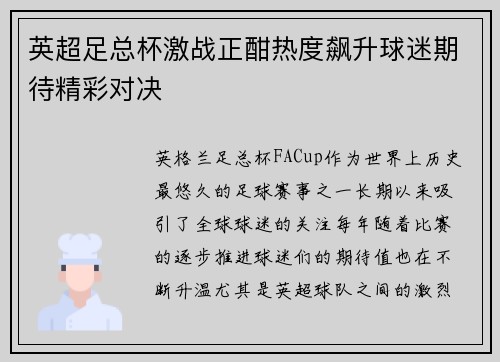 英超足总杯激战正酣热度飙升球迷期待精彩对决

英格兰足总杯FACup作为世界上历史最悠久的足球赛事之一长期以来吸引了全球球迷的关注每年随着比赛的逐步推进球迷们的期待值也在不断升温尤其是英超球队之间的激烈